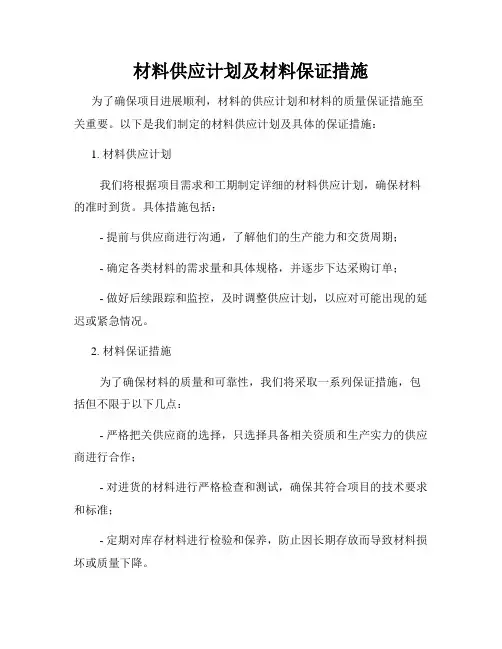 材料供应计划及材料保证措施

为了确保项目进展顺利，材料的供应计划和材料的质量保证措施至关重要。以下是我们制定的材料供应计划及具体的保证措施：

1. 材料供应计划

我们将根据项目需求和工期制定详细的材料供应计划，确保材料的准时到货。具体措施包括：

- 提前与供应商进行沟通，了解他们的生产能力和交货周期；

- 确定各类材料的需求量和具体规格，并逐步下达采购订单；

- 做好后续跟踪和监控，及时调整供应计划，以应对可能出现的延迟或紧急情况。

2. 材料保证措施

为了确保材料的质量和可靠性，我们将采取一系列保证措施，包括但不限于以下几点：

- 严格把关供应商的选择，只选择具备相关资质和生产实力的供应商进行合作；

- 对进货的材料进行严格检查和测试，确保其符合项目的技术要求和标准；

- 定期对库存材料进行检验和保养，防止因长期存放而导致材料损坏或质量下降。